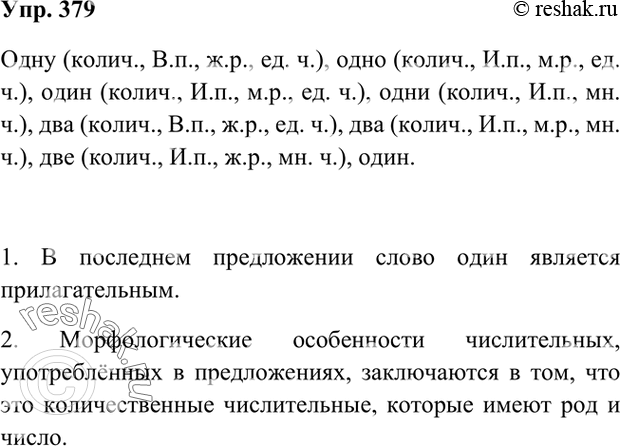 Упр. 379

© reshak.ru

Одну (колич., В.п., ж.р., ед. ч.), одно (колич., И.п., м.р., ед. ч.), один (колич., И.п., м.р., ед. ч.), одни (колич., И.п., мн. ч.), два (колич., В.п., ж.р., ед. ч.), два (колич., И.п., м.р., мн. ч.), две (колич., И.п., ж.р., мн. ч.), один.

1. В последнем предложении слово один является прилагательным.

2. Морфологические особенности числительных, употреблённых в предложениях, заключаются в том, что это количественные числительные, которые имеют род и число.

reshak.ru